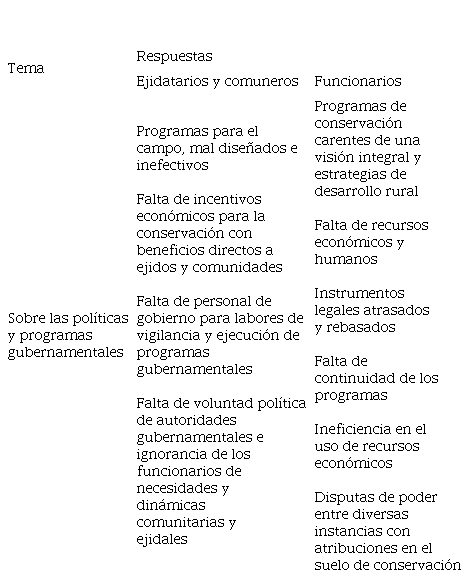 | Tema | Respuestas | |
|---|---|---|
| | Ejidatarios y comuneros | Funcionarios |
| Sobre las políticas y programas gubernamentales | Programas para el campo, mal diseñados e inefectivos<br><br>Falta de incentivos económicos para la conservación con beneficios directos a ejidos y comunidades<br><br>Falta de personal de gobierno para labores de vigilancia y ejecución de programas gubernamentales<br><br>Falta de voluntad política de autoridades gubernamentales e ignorancia de los funcionarios de necesidades y dinámicas comunitarias y ejidales | Programas de conservación carentes de una visión integral y estrategias de desarrollo rural<br><br>Falta de recursos económicos y humanos<br><br>Instrumentos legales atrasados y rebasados<br><br>Falta de continuidad de los programas<br><br>Ineficiencia en el uso de recursos económicos<br><br>Disputas de poder entre diversas instancias con atribuciones en el suelo de conservación |